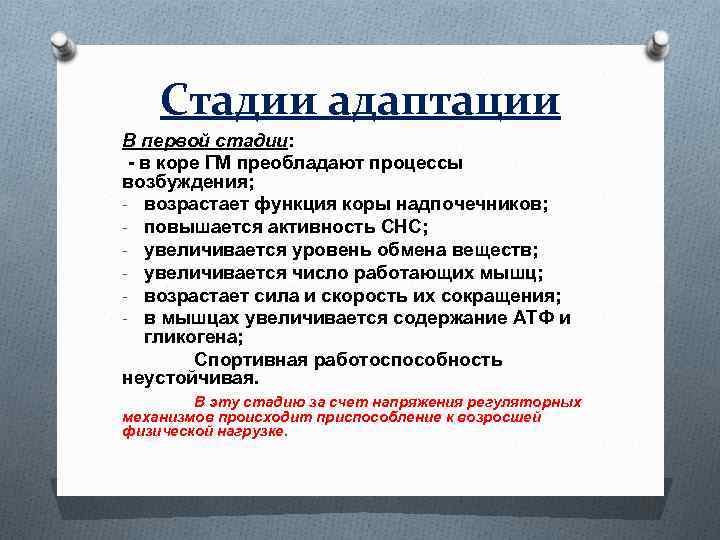 Стадии адаптации

В первой стадии:
- в коре ГМ преобладают процессы возбуждения;
- возрастает функция коры надпочечников;
- повышается активность СНС;
- увеличивается уровень обмена веществ;
- увеличивается число работающих мышц;
- возрастает сила и скорость их сокращения;
- в мышцах увеличивается содержание АТФ и гликогена;

Спортивная работоспособность неустойчивая.

В эту стадию за счет напряжения регуляторных механизмов происходит приспособление к возросшей физической нагрузке.